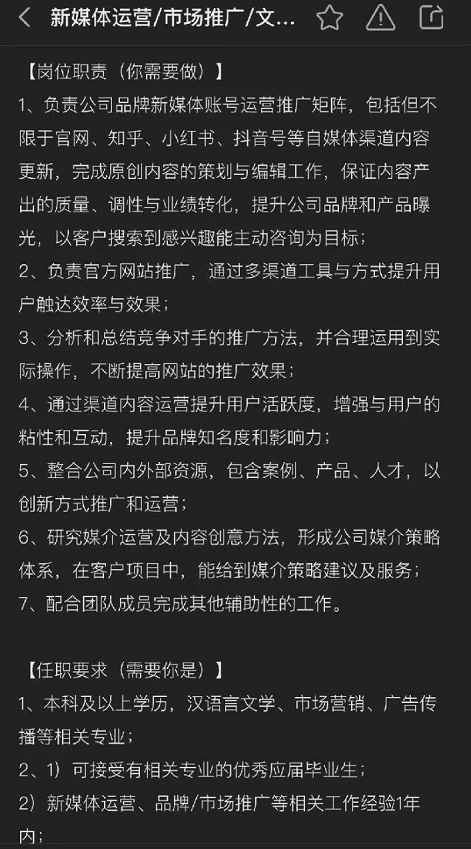 新媒体运营/市场推广/文...

【岗位职责（你需要做）】
1、负责公司品牌新媒体账号运营推广矩阵，包括但不限于官网、知乎、小红书、抖音号等自媒体渠道内容更新，完成原创内容的策划与编辑工作，保证内容产出的质量、调性与业绩转化，提升公司品牌和产品曝光，以客户搜索到感兴趣能主动咨询为目标；
2、负责官方网站推广，通过多渠道工具与方式提升用户触达效率与效果；
3、分析和总结竞争对手的推广方法，并合理运用到实际操作，不断提高网站的推广效果；
4、通过渠道内容运营提升用户活跃度，增强与用户的粘性和互动，提升品牌知名度和影响力；
5、整合公司内外部资源，包含案例、产品、人才，以创新方式推广和运营；
6、研究媒介运营及内容创意方法，形成公司媒介策略体系，在客户项目中，能给到媒介策略建议及服务；
7、配合团队成员完成其他辅助性的工作。

【任职要求（需要你是）】
1、本科及以上学历，汉语言文学、市场营销、广告传播等相关专业；
2、1）可接受有相关专业的优秀应届毕业生；
2）新媒体运营、品牌/市场推广等相关工作经验1年内；